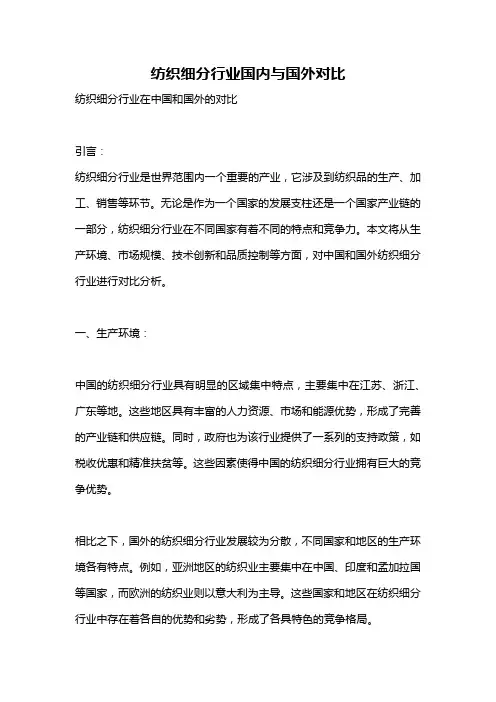 纺织细分行业国内与国外对比

纺织细分行业在中国和国外的对比

引言：

纺织细分行业是世界范围内一个重要的产业，它涉及到纺织品的生产、加工、销售等环节。无论是作为一个国家的发展支柱还是一个国家产业链的一部分，纺织细分行业在不同国家有着不同的特点和竞争力。本文将从生产环境、市场规模、技术创新和品质控制等方面，对中国和国外纺织细分行业进行对比分析。

一、生产环境：

中国的纺织细分行业具有明显的区域集中特点，主要集中在江苏、浙江、广东等地。这些地区具有丰富的人力资源、市场和能源优势，形成了完善的产业链和供应链。同时，政府也为该行业提供了一系列的支持政策，如税收优惠和精准扶贫等。这些因素使得中国的纺织细分行业拥有巨大的竞争优势。

相比之下，国外的纺织细分行业发展较为分散，不同国家和地区的生产环境各有特点。例如，亚洲地区的纺织业主要集中在中国、印度和孟加拉国等国家，而欧洲的纺织业则以意大利为主导。这些国家和地区在纺织细分行业中存在着各自的优势和劣势，形成了各具特色的竞争格局。